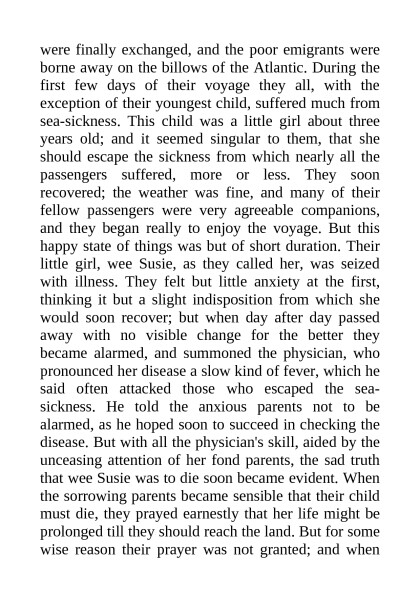 were finally exchanged, and the poor emigrants were borne away on the billows of the Atlantic. During the first few days of their voyage they all, with the exception of their youngest child, suffered much from sea-sickness. This child was a little girl about three years old; and it seemed singular to them, that she should escape the sickness from which nearly all the passengers suffered, more or less. They soon recovered; the weather was fine, and many of their fellow passengers were very agreeable companions, and they began really to enjoy the voyage. But this happy state of things was but of short duration. Their little girl, wee Susie, as they called her, was seized with illness. They felt but little anxiety at the first, thinking it but a slight indisposition from which she would soon recover; but when day after day passed away with no visible change for the better they became alarmed, and summoned the physician, who pronounced her disease a slow kind of fever, which he said often attacked those who escaped the sea-sickness. He told the anxious parents not to be alarmed, as he hoped soon to succeed in checking the disease. But with all the physician's skill, aided by the unceasing attention of her fond parents, the sad truth that wee Susie was to die soon became evident. When the sorrowing parents became sensible that their child must die, they prayed earnestly that her life might be prolonged till they should reach the land. But for some wise reason their prayer was not granted; and when